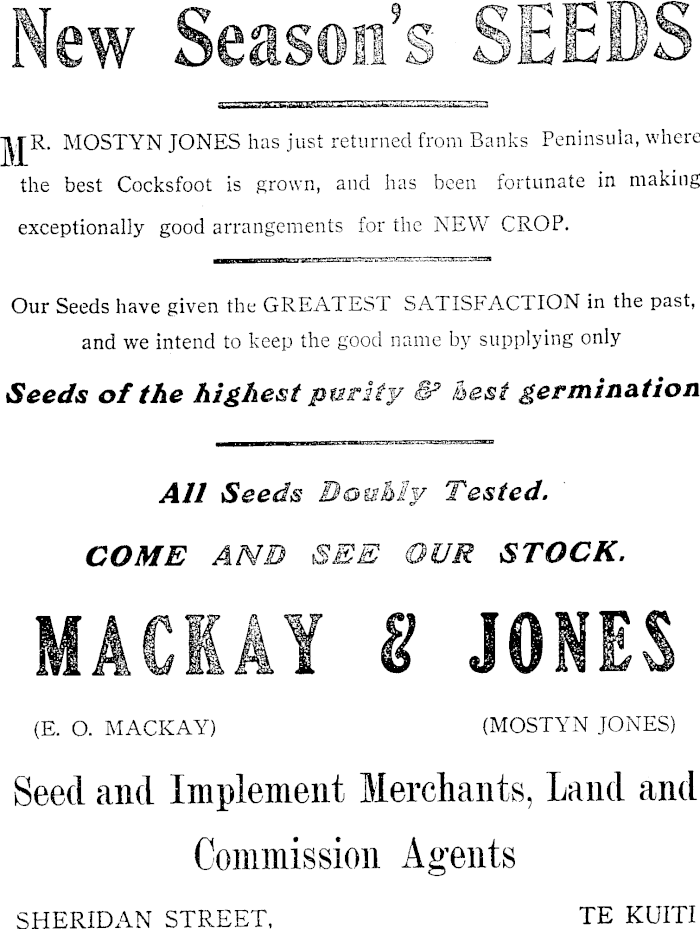 New Season's SEEDS

MR. MOSTYN JONES has just returned from Banks Peninsula, where the best Cocksfoot is grown, and has been fortunate in making exceptionally good arrangements for the NEW CROP.

Our Seeds have given the GREATEST SATISFACTION in the past, and we intend to keep the good name by supplying only

Seeds of the highest purity & best germination

All Seeds Doubly Tested.

COME AND SEE OUR STOCK.

MACKAY & JONES

(E. O. MACKAY) (MOSTYN JONES)

Seed and Implement Merchants, Land and Commission Agents

SHERIDAN STREET, TE KUITI